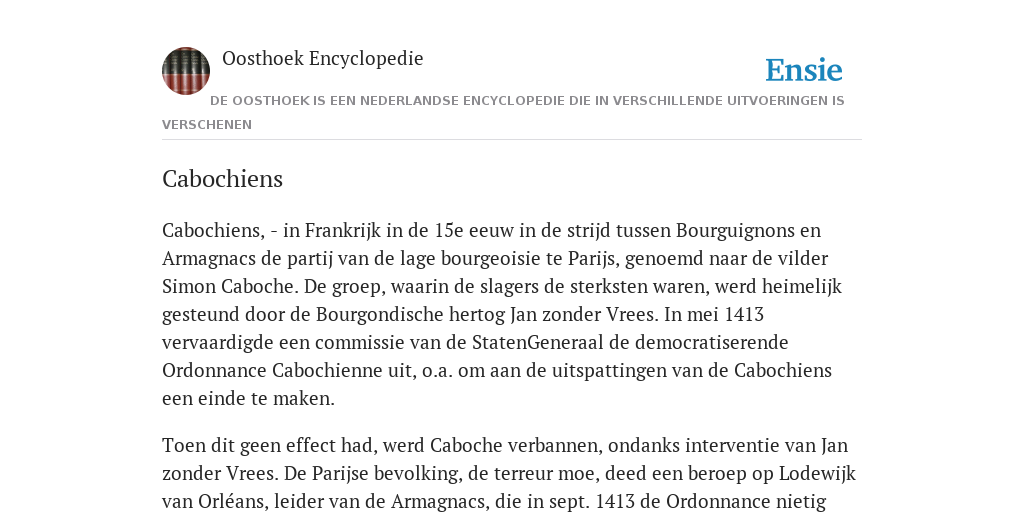 Oosthoek Encyclopedie

Ensie

DE OOSTHOEK IS EEN NEDERLANDSE ENCYCLOPEDIE DIE IN VERSCHILLENDE UITVOERINGEN IS VERSCHENEN

Cabochiens

Cabochiens, - in Frankrijk in de 15e eeuw in de strijd tussen Bourguignons en Armagnacs de partij van de lage bourgeoisie te Parijs, genoemd naar de vilder Simon Caboche. De groep, waarin de slagers de sterksten waren, werd heimelijk gesteund door de Bourgondische hertog Jan zonder Vrees. In mei 1413 vervaardigde een commissie van de StatenGeneraal de democratiserende Ordonnance Cabochienne uit, o.a. om aan de uitspattingen van de Cabochiens een einde te maken.

Toen dit geen effect had, werd Caboche verbannen, ondanks interventie van Jan zonder Vrees. De Parijse bevolking, de terreur moe, deed een beroep op Lodewijk van Orléans, leider van de Armagnacs, die in sept. 1413 de Ordonnance nietig